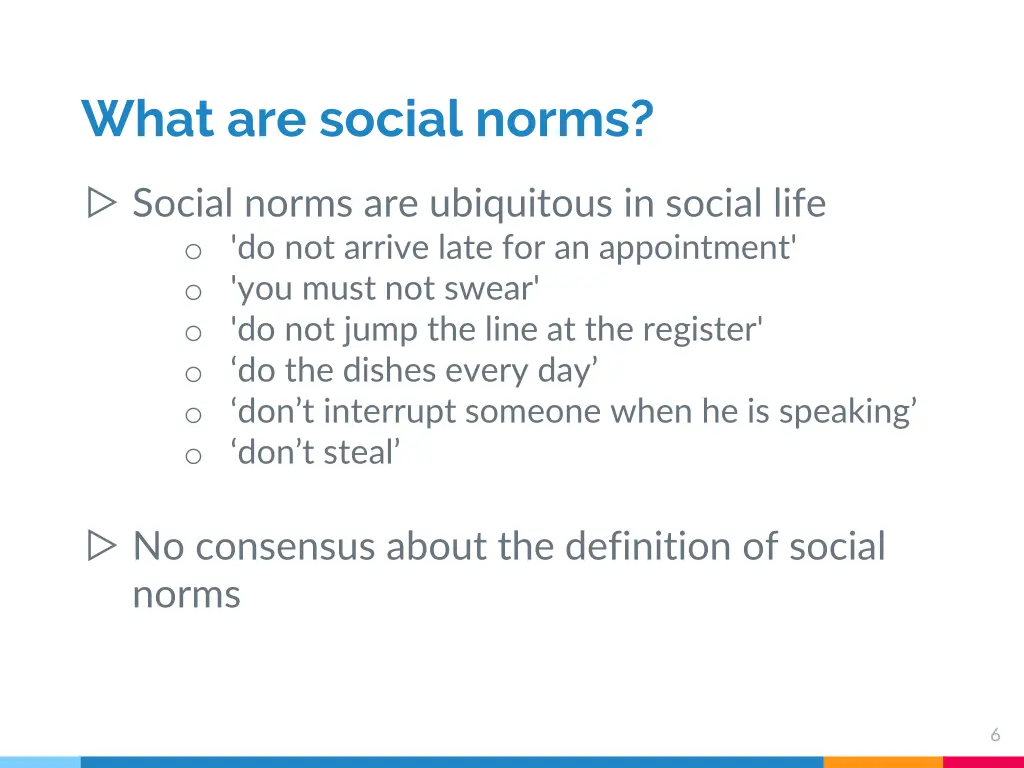 What are social norms?

▷ Social norms are ubiquitous in social life
o 'do not arrive late for an appointment'
o 'you must not swear'
o 'do not jump the line at the register'
o ‘do the dishes every day’
o ‘don’t interrupt someone when he is speaking’
o ‘don’t steal’

▷ No consensus about the definition of social norms

6